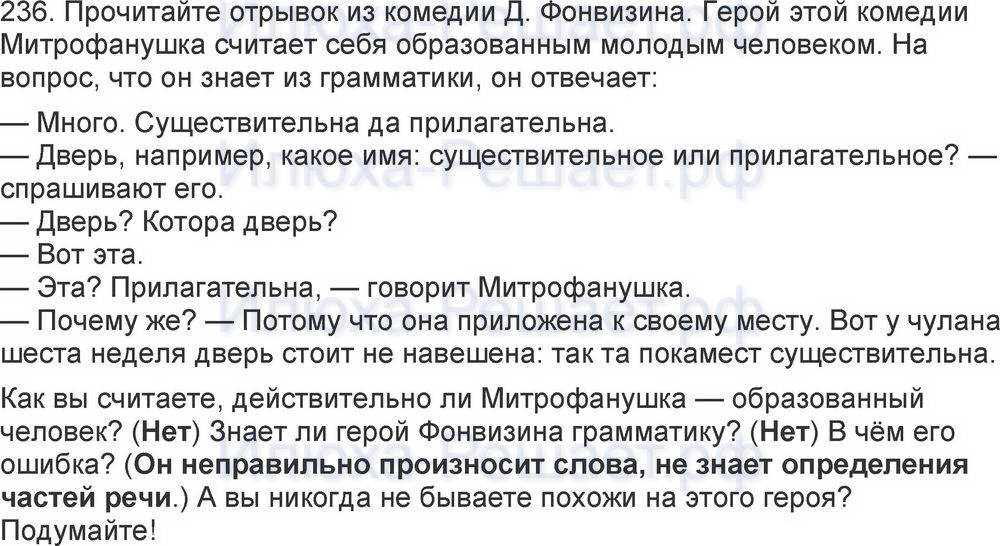 236. Прочитайте отрывок из комедии Д. Фонвизина. Герой этой комедии Митрофанушка считает себя образованным молодым человеком. На вопрос, что он знает из грамматики, он отвечает:

— Много. Существительна да прилагательна.
— Дверь, например, какое имя: существительное или прилагательное? — спрашивают его.
— Дверь? Котора дверь?
— Вот эта.
— Эта? Прилагательна, — говорит Митрофанушка.
— Почему же? — Потому что она приложена к своему месту. Вот у чулана шеста неделя дверь стоит не навешена: так та покамест существительна.

Как вы считаете, действительно ли Митрофанушка — образованный человек? (Нет) Знает ли герой Фонвизина грамматику? (Нет) В чём его ошибка? (Он неправильно произносит слова, не знает определения частей речи.) А вы никогда не бываете похожи на этого героя? Подумайте!

Илюха-Решает.рф